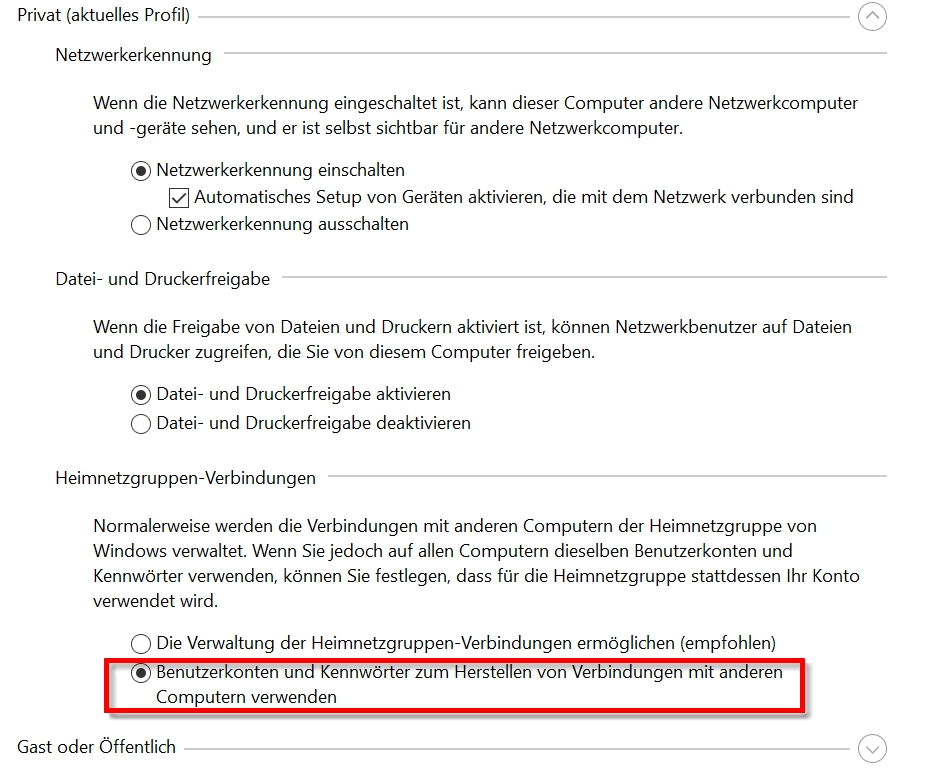 Privat (aktuelles Profil)

Netzwerkerkennung

Wenn die Netzwerkerkennung eingeschaltet ist, kann dieser Computer andere Netzwerkcomputer und -geräte sehen, und er ist selbst sichtbar für andere Netzwerkcomputer.

Netzwerkerkennung einschalten

Automatisches Setup von Geräten aktivieren, die mit dem Netzwerk verbunden sind

Netzwerkerkennung ausschalten

Datei- und Druckerfreigabe

Wenn die Freigabe von Dateien und Druckern aktiviert ist, können Netzwerkbenutzer auf Dateien und Drucker zugreifen, die Sie von diesem Computer freigeben.

Datei- und Druckerfreigabe aktivieren

Datei- und Druckerfreigabe deaktivieren

Heimnetzgruppen-Verbindungen

Normalerweise werden die Verbindungen mit anderen Computern der Heimnetzgruppe von Windows verwaltet. Wenn Sie jedoch auf allen Computern dieselben Benutzerkonten und Kennwörter verwenden, können Sie festlegen, dass für die Heimnetzgruppe stattdessen Ihr Konto verwendet wird.

Die Verwaltung der Heimnetzgruppen-Verbindungen ermöglichen (empfohlen)

Benutzerkonten und Kennwörter zum Herstellen von Verbindungen mit anderen Computern verwenden

Gast oder Öffentlich